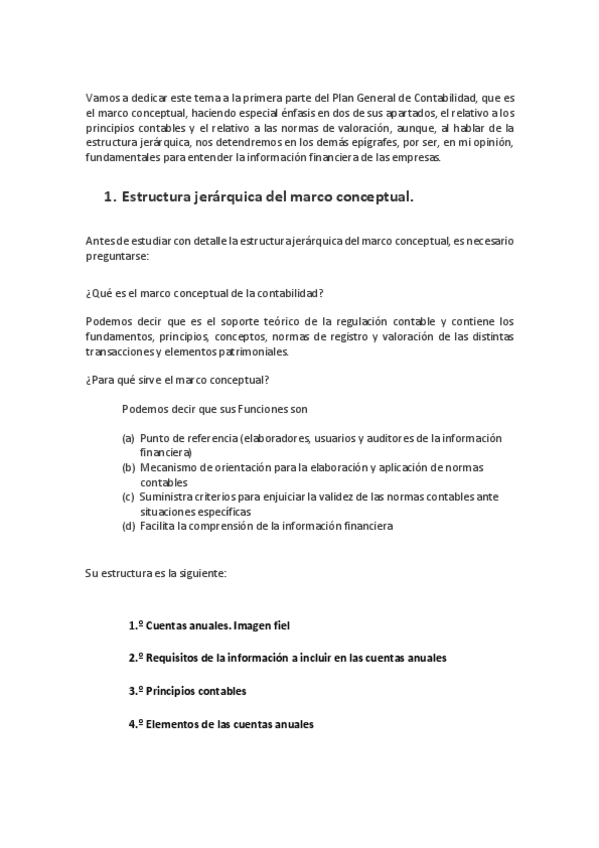 Vamos a dedicar este tema a la primera parte del Plan General de Contabilidad, que es el marco conceptual, haciendo especial énfasis en dos de sus apartados, el relativo a los principios contables y el relativo a las normas de valoración, aunque, al hablar de la estructura jerárquica, nos detendremos en los demás epígrafes, por ser, en mi opinión, fundamentales para entender la información financiera de las empresas.

1. Estructura jerárquica del marco conceptual.

Antes de estudiar con detalle la estructura jerárquica del marco conceptual, es necesario preguntarse:

¿Qué es el marco conceptual de la contabilidad?

Podemos decir que es el soporte teórico de la regulación contable y contiene los fundamentos, principios, conceptos, normas de registro y valoración de las distintas transacciones y elementos patrimoniales.

¿Para qué sirve el marco conceptual?

Podemos decir que sus Funciones son

(a) Punto de referencia (elaboradores, usuarios y auditores de la información financiera)
(b) Mecanismo de orientación para la elaboración y aplicación de normas contables
(c) Suministra criterios para enjuiciar la validez de las normas contables ante situaciones específicas
(d) Facilita la comprensión de la información financiera

Su estructura es la siguiente:

1.º Cuentas anuales. Imagen fiel

2.º Requisitos de la información a incluir en las cuentas anuales

3.º Principios contables

4.º Elementos de las cuentas anuales